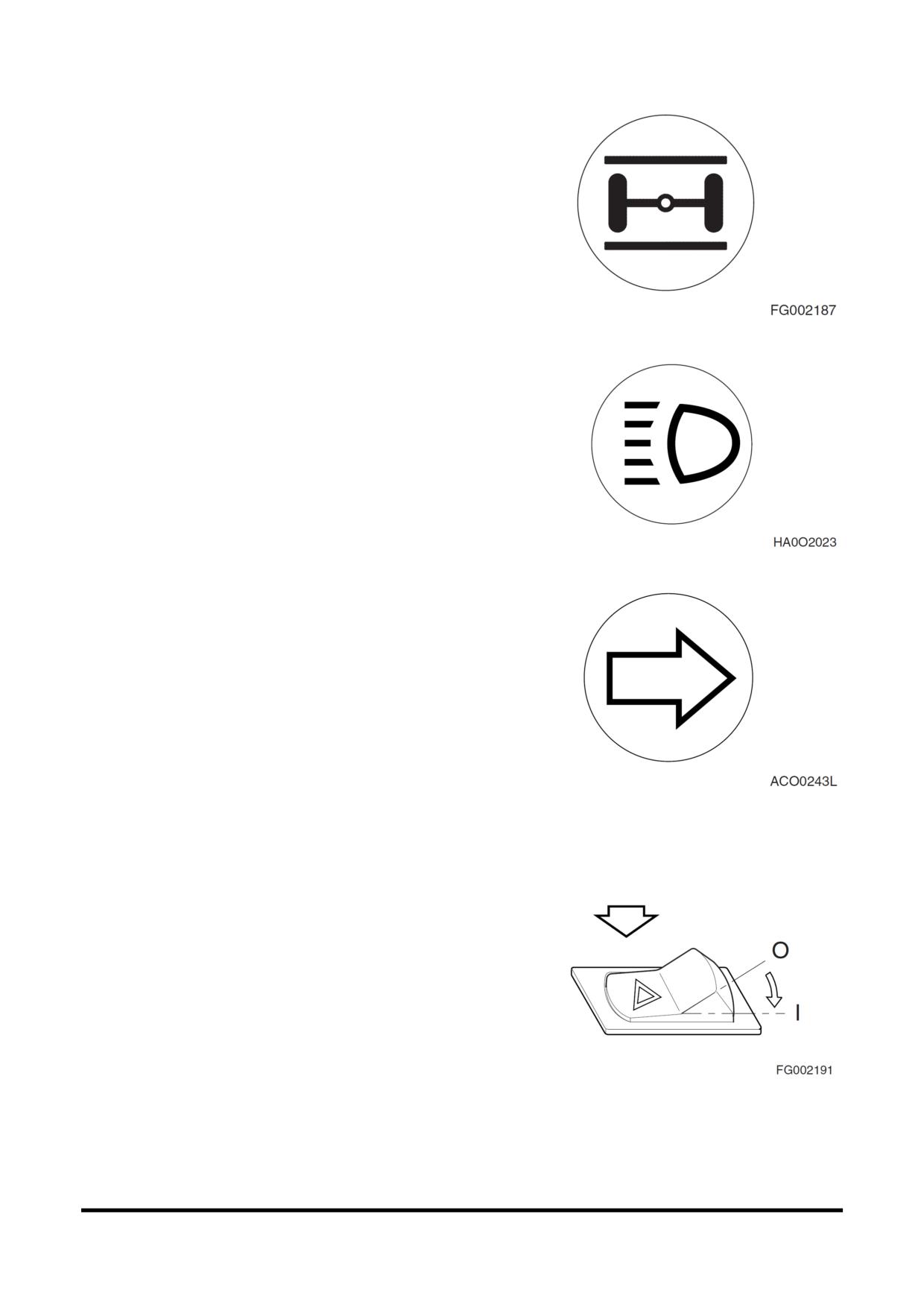 FG002187

HA0O2023

ACO0243L

O

I

FG002191